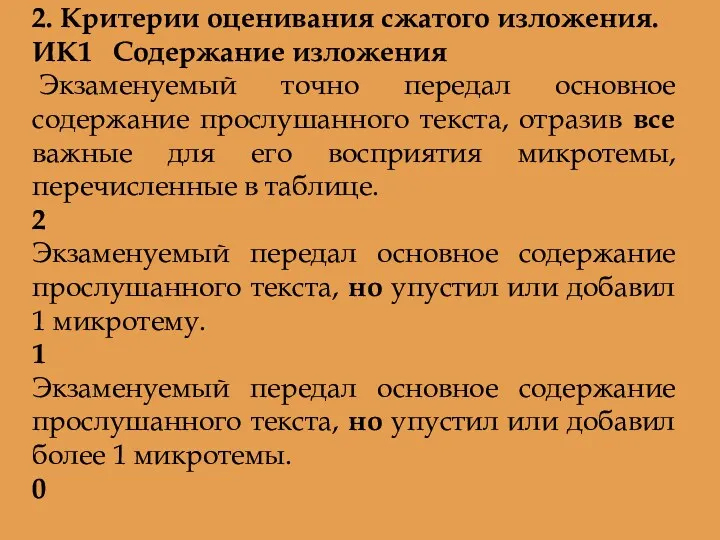 2. Критерии оценивания сжатого изложения.
ИК1 Содержание изложения

Экзаменуемый точно передал основное содержание прослушанного текста, отразив все важные для его восприятия микротемы, перечисленные в таблице.
2
Экзаменуемый передал основное содержание прослушанного текста, но упустил или добавил 1 микротему.
1
Экзаменуемый передал основное содержание прослушанного текста, но упустил или добавил более 1 микротемы.
0